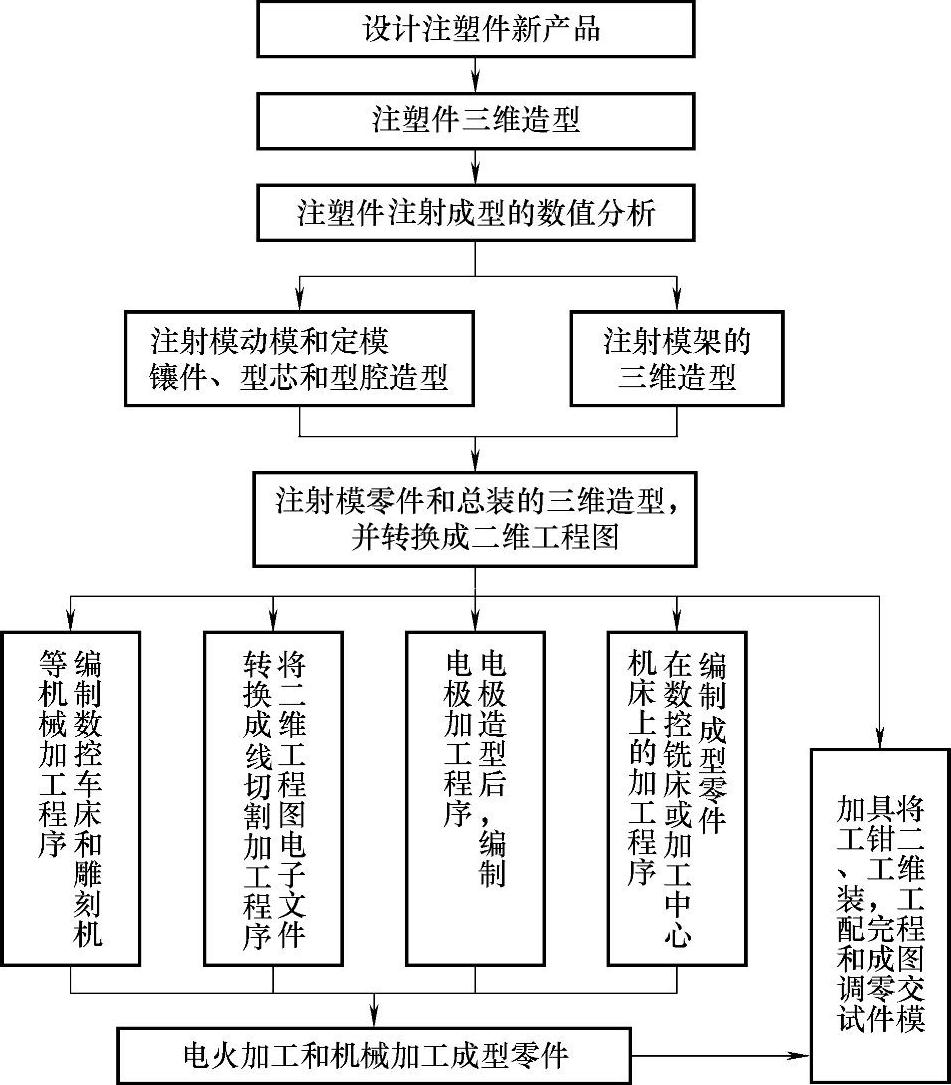 设计注塑件新产品

注塑件三维造型

注塑件注射成型的数值分析

注射模动模和定模镶件、型芯和型腔造型

注射模架的三维造型

注射模零件和总装的三维造型，并转换成二维工程图

编制数控车床和雕刻机等机械加工程序

将二维工程图电子文件转换成线切割加工程序

电极造型后，编制电极加工程序

编制成型零件在数控铣床或加工中心机床上的加工程序

将二维工程图交模具钳工，完成零件加工、装配和调试

电火加工和机械加工成型零件